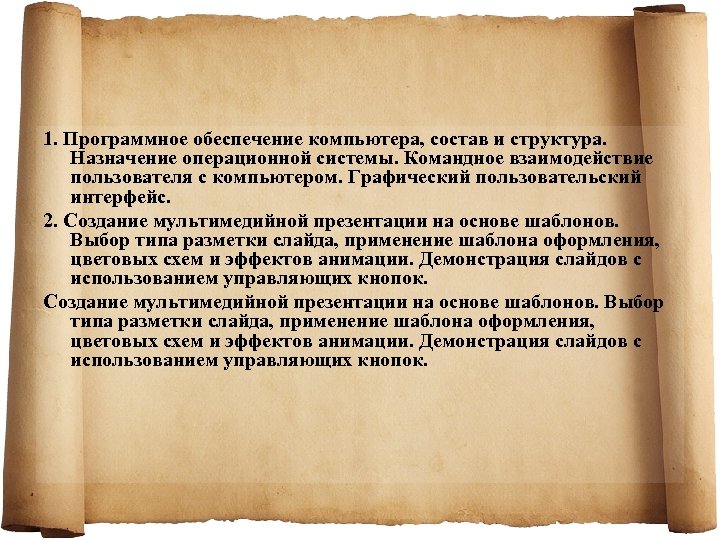 1. Программное обеспечение компьютера, состав и структура. Назначение операционной системы. Командное взаимодействие пользователя с компьютером. Графический пользовательский интерфейс.

2. Создание мультимедийной презентации на основе шаблонов. Выбор типа разметки слайда, применение шаблона оформления, цветовых схем и эффектов анимации. Демонстрация слайдов с использованием управляющих кнопок.

Создание мультимедийной презентации на основе шаблонов. Выбор типа разметки слайда, применение шаблона оформления, цветовых схем и эффектов анимации. Демонстрация слайдов с использованием управляющих кнопок.